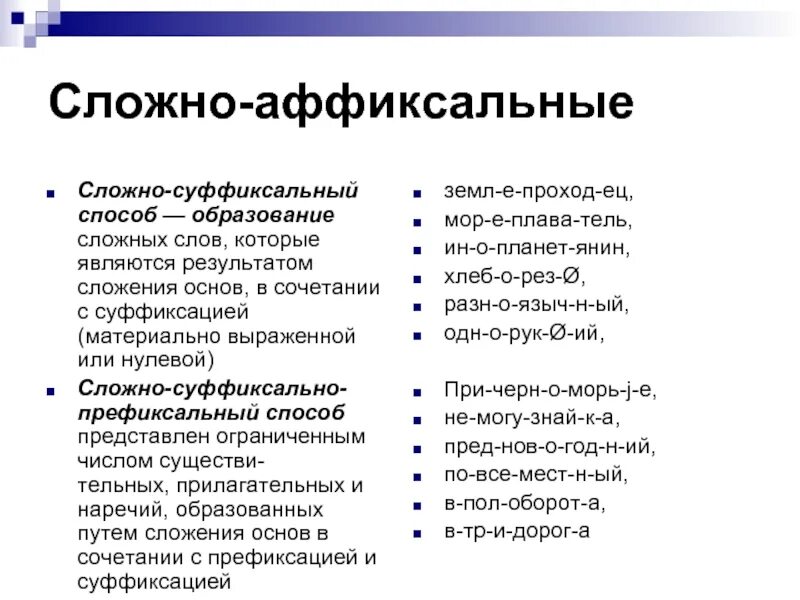 Сложно-аффиксальные

Сложно-суффиксальный способ — образование сложных слов, которые являются результатом сложения основ, в сочетании с суффиксацией (материально выраженной или нулевой)

Сложно-суффиксально-префиксальный способ представлен ограниченным числом существительных, прилагательных и наречий, образованных путем сложения основ в сочетании с префиксацией и суффиксацией

земл-е-проход-ец,
мор-е-плава-тель,
ин-о-планет-янин,
хлеб-о-рез-Ø,
разн-о-языч-н-ый,
одн-о-рук-Ø-ий,

При-черн-о-морь-j-е,
не-могу-знай-к-а,
пред-нов-о-год-н-ий,
по-все-мест-н-ый,
в-пол-оборот-а,
в-тр-и-дорог-а